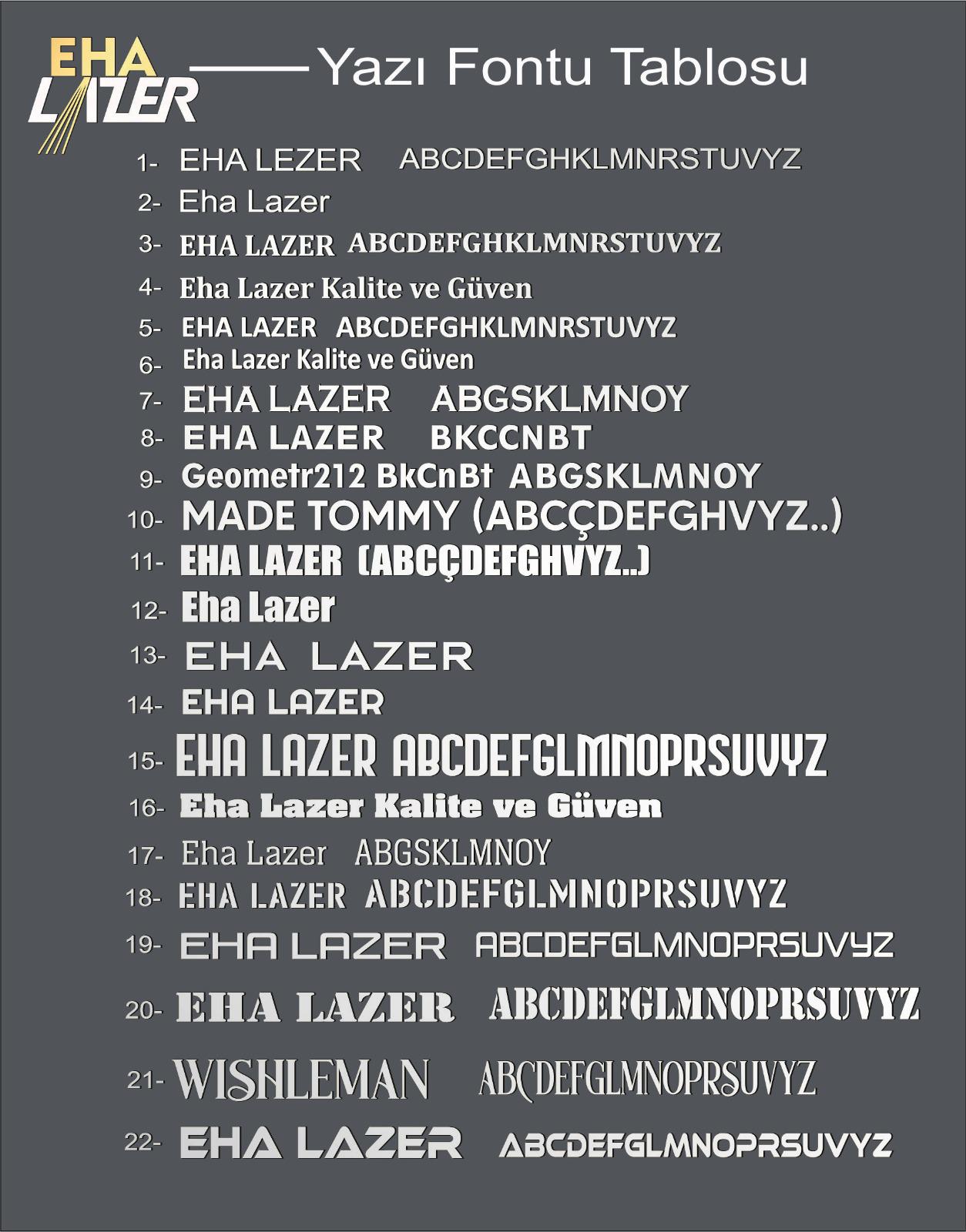 EHA LAZER

Yazı Fontu Tablosu

1- EHA LEZER ABCDEFGHKLMNRSTUVYZ
2- Eha Lazer
3- EHA LAZER ABCDEFGHKLMNRSTUVYZ
4- Eha Lazer Kalite ve Güven
5- EHA LAZER ABCDEFGHKLMNRSTUVYZ
6- Eha Lazer Kalite ve Güven
7- EHA LAZER ABGSKLMNOY
8- EHA LAZER BKCCNBT
9- Geometr212 BkCnBt ABGSKLMNOY
10- MADE TOMMY (ABCÇDEFGHVYZ..)
11- EHA LAZER (ABCÇDEFGHVYZ..)
12- Eha Lazer
13- EHA LAZER
14- EHA LAZER
15- EHA LAZER ABCDEFGLMNOPRSUVYZ
16- Eha Lazer Kalite ve Güven
17- Eha Lazer ABGSKLMNOY
18- EHA LAZER ABCDEFGLMNOPRSUVYZ
19- EHA LAZER ABCDEFGLMNOPRSUVYZ
20- EHA LAZER ABCDEFGLMNOPRSUVYZ
21- WISHLEMAN ABCDEFGLMNOPRSUVYZ
22- EHA LAZER ABCDEFGLMNOPRSUVYZ